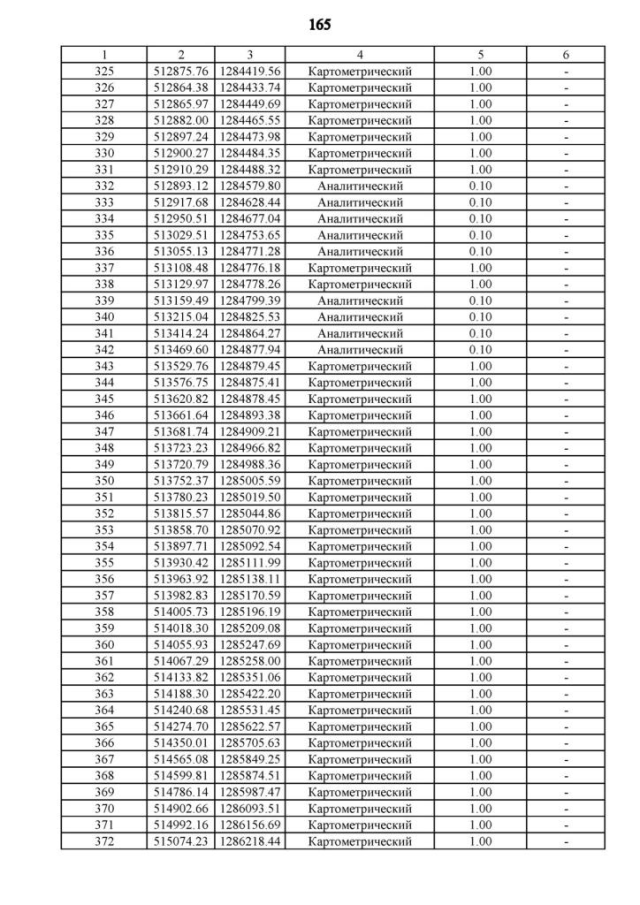 165

| 1 | 2 | 3 | 4 | 5 | 6 |
|---|---|---|---|---|---|
| 325 | 512875.76 | 1284419.56 | Картометрический | 1.00 | - |
| 326 | 512864.38 | 1284433.74 | Картометрический | 1.00 | - |
| 327 | 512865.97 | 1284449.69 | Картометрический | 1.00 | - |
| 328 | 512882.00 | 1284465.55 | Картометрический | 1.00 | - |
| 329 | 512897.24 | 1284473.98 | Картометрический | 1.00 | - |
| 330 | 512900.27 | 1284484.35 | Картометрический | 1.00 | - |
| 331 | 512910.29 | 1284488.32 | Картометрический | 1.00 | - |
| 332 | 512893.12 | 1284579.80 | Аналитический | 0.10 | - |
| 333 | 512917.68 | 1284628.44 | Аналитический | 0.10 | - |
| 334 | 512950.51 | 1284677.04 | Аналитический | 0.10 | - |
| 335 | 513029.51 | 1284753.65 | Аналитический | 0.10 | - |
| 336 | 513055.13 | 1284771.28 | Аналитический | 0.10 | - |
| 337 | 513108.48 | 1284776.18 | Картометрический | 1.00 | - |
| 338 | 513129.97 | 1284778.26 | Картометрический | 1.00 | - |
| 339 | 513159.49 | 1284799.39 | Аналитический | 0.10 | - |
| 340 | 513215.04 | 1284825.53 | Аналитический | 0.10 | - |
| 341 | 513414.24 | 1284864.27 | Аналитический | 0.10 | - |
| 342 | 513469.60 | 1284877.94 | Аналитический | 0.10 | - |
| 343 | 513529.76 | 1284879.45 | Картометрический | 1.00 | - |
| 344 | 513576.75 | 1284875.41 | Картометрический | 1.00 | - |
| 345 | 513620.82 | 1284878.45 | Картометрический | 1.00 | - |
| 346 | 513661.64 | 1284893.38 | Картометрический | 1.00 | - |
| 347 | 513681.74 | 1284909.21 | Картометрический | 1.00 | - |
| 348 | 513723.23 | 1284966.82 | Картометрический | 1.00 | - |
| 349 | 513720.79 | 1284988.36 | Картометрический | 1.00 | - |
| 350 | 513752.37 | 1285005.59 | Картометрический | 1.00 | - |
| 351 | 513780.23 | 1285019.50 | Картометрический | 1.00 | - |
| 352 | 513815.57 | 1285044.86 | Картометрический | 1.00 | - |
| 353 | 513858.70 | 1285070.92 | Картометрический | 1.00 | - |
| 354 | 513897.71 | 1285092.54 | Картометрический | 1.00 | - |
| 355 | 513930.42 | 1285111.99 | Картометрический | 1.00 | - |
| 356 | 513963.92 | 1285138.11 | Картометрический | 1.00 | - |
| 357 | 513982.83 | 1285170.59 | Картометрический | 1.00 | - |
| 358 | 514005.73 | 1285196.19 | Картометрический | 1.00 | - |
| 359 | 514018.30 | 1285209.08 | Картометрический | 1.00 | - |
| 360 | 514055.93 | 1285247.69 | Картометрический | 1.00 | - |
| 361 | 514067.29 | 1285258.00 | Картометрический | 1.00 | - |
| 362 | 514133.82 | 1285351.06 | Картометрический | 1.00 | - |
| 363 | 514188.30 | 1285422.20 | Картометрический | 1.00 | - |
| 364 | 514240.68 | 1285531.45 | Картометрический | 1.00 | - |
| 365 | 514274.70 | 1285622.57 | Картометрический | 1.00 | - |
| 366 | 514350.01 | 1285705.63 | Картометрический | 1.00 | - |
| 367 | 514565.08 | 1285849.25 | Картометрический | 1.00 | - |
| 368 | 514599.81 | 1285874.51 | Картометрический | 1.00 | - |
| 369 | 514786.14 | 1285987.47 | Картометрический | 1.00 | - |
| 370 | 514902.66 | 1286093.51 | Картометрический | 1.00 | - |
| 371 | 514992.16 | 1286156.69 | Картометрический | 1.00 | - |
| 372 | 515074.23 | 1286218.44 | Картометрический | 1.00 | - |